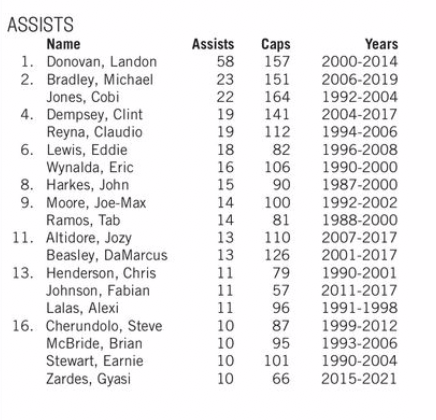 ASSISTS

|  | Name | Assists | Caps | Years |
|---|---|---|---|---|
| 1. | Donovan, Landon | 58 | 157 | 2000-2014 |
| 2. | Bradley, Michael | 23 | 151 | 2006-2019 |
|  | Jones, Cobi | 22 | 164 | 1992-2004 |
| 4. | Dempsey, Clint | 19 | 141 | 2004-2017 |
|  | Reyna, Claudio | 19 | 112 | 1994-2006 |
| 6. | Lewis, Eddie | 18 | 82 | 1996-2008 |
|  | Wynalda, Eric | 16 | 106 | 1990-2000 |
| 8. | Harkes, John | 15 | 90 | 1987-2000 |
| 9. | Moore, Joe-Max | 14 | 100 | 1992-2002 |
|  | Ramos, Tab | 14 | 81 | 1988-2000 |
| 11. | Altidore, Jozy | 13 | 110 | 2007-2017 |
|  | Beasley, DaMarcus | 13 | 126 | 2001-2017 |
| 13. | Henderson, Chris | 11 | 79 | 1990-2001 |
|  | Johnson, Fabian | 11 | 57 | 2011-2017 |
|  | Lalas, Alexi | 11 | 96 | 1991-1998 |
| 16. | Cherundolo, Steve | 10 | 87 | 1999-2012 |
|  | McBride, Brian | 10 | 95 | 1993-2006 |
|  | Stewart, Earnie | 10 | 101 | 1990-2004 |
|  | Zardes, Gyasi | 10 | 66 | 2015-2021 |